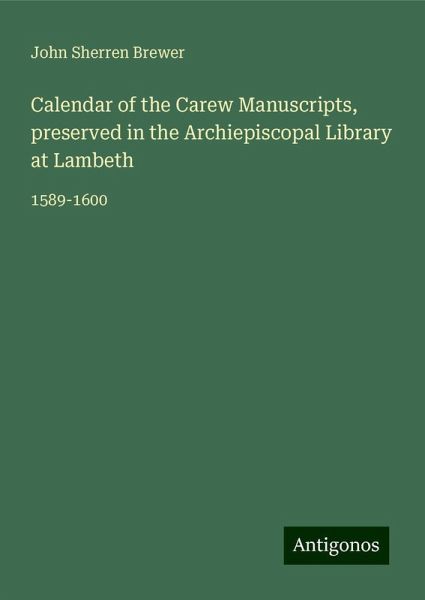 John Sherren Brewer

Calendar of the Carew Manuscripts, preserved in the Archiepiscopal Library at Lambeth

1589-1600

Antigonos